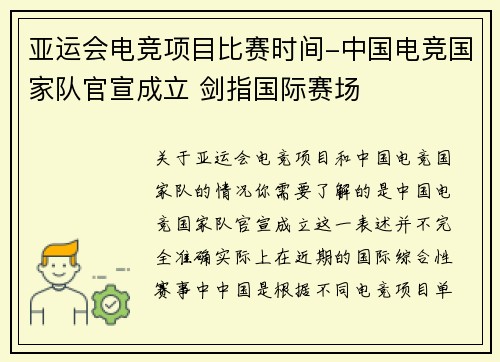 亚运会电竞项目比赛时间-中国电竞国家队官宣成立 剑指国际赛场

关于亚运会电竞项目和中国电竞国家队的情况你需要了解的是中国电竞国家队官宣成立这一表述并不完全准确实际上在近期的国际综合性赛事中中国是根据不同电竞项目单